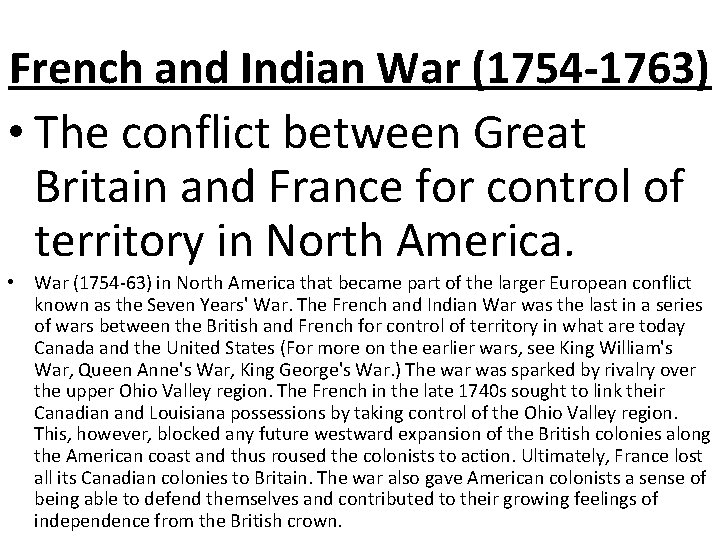 French and Indian War (1754-1763)

• The conflict between Great Britain and France for control of territory in North America.

• War (1754-63) in North America that became part of the larger European conflict known as the Seven Years' War. The French and Indian War was the last in a series of wars between the British and French for control of territory in what are today Canada and the United States (For more on the earlier wars, see King William's War, Queen Anne's War, King George's War.) The war was sparked by rivalry over the upper Ohio Valley region. The French in the late 1740s sought to link their Canadian and Louisiana possessions by taking control of the Ohio Valley region. This, however, blocked any future westward expansion of the British colonies along the American coast and thus roused the colonists to action. Ultimately, France lost all its Canadian colonies to Britain. The war also gave American colonists a sense of being able to defend themselves and contributed to their growing feelings of independence from the British crown.